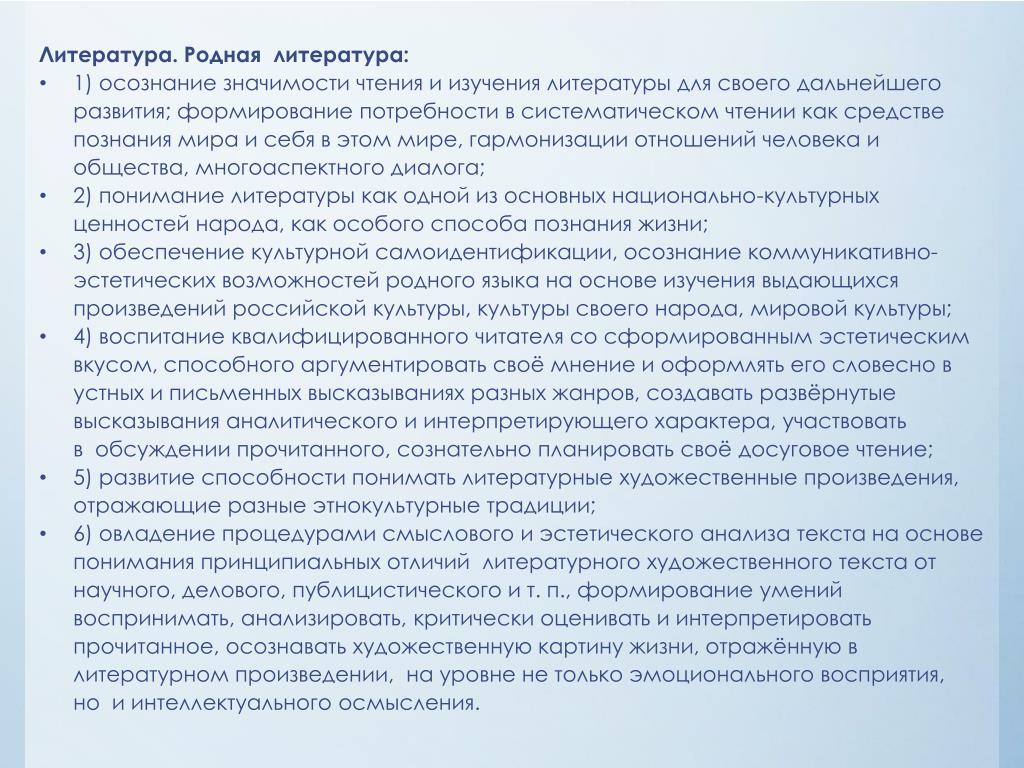 Литература. Родная литература:

• 1) осознание значимости чтения и изучения литературы для своего дальнейшего развития; формирование потребности в систематическом чтении как средстве познания мира и себя в этом мире, гармонизации отношений человека и общества, многоаспектного диалога;

• 2) понимание литературы как одной из основных национально-культурных ценностей народа, как особого способа познания жизни;

• 3) обеспечение культурной самоидентификации, осознание коммуникативно-эстетических возможностей родного языка на основе изучения выдающихся произведений российской культуры, культуры своего народа, мировой культуры;

• 4) воспитание квалифицированного читателя со сформированным эстетическим вкусом, способного аргументировать своё мнение и оформлять его словесно в устных и письменных высказываниях разных жанров, создавать развёрнутые высказывания аналитического и интерпретирующего характера, участвовать в обсуждении прочитанного, сознательно планировать своё досуговое чтение;

• 5) развитие способности понимать литературные художественные произведения, отражающие разные этнокультурные традиции;

• 6) овладение процедурами смыслового и эстетического анализа текста на основе понимания принципиальных отличий литературного художественного текста от научного, делового, публицистического и т. п., формирование умений воспринимать, анализировать, критически оценивать и интерпретировать прочитанное, осознавать художественную картину жизни, отражённую в литературном произведении, на уровне не только эмоционального восприятия, но и интеллектуального осмысления.